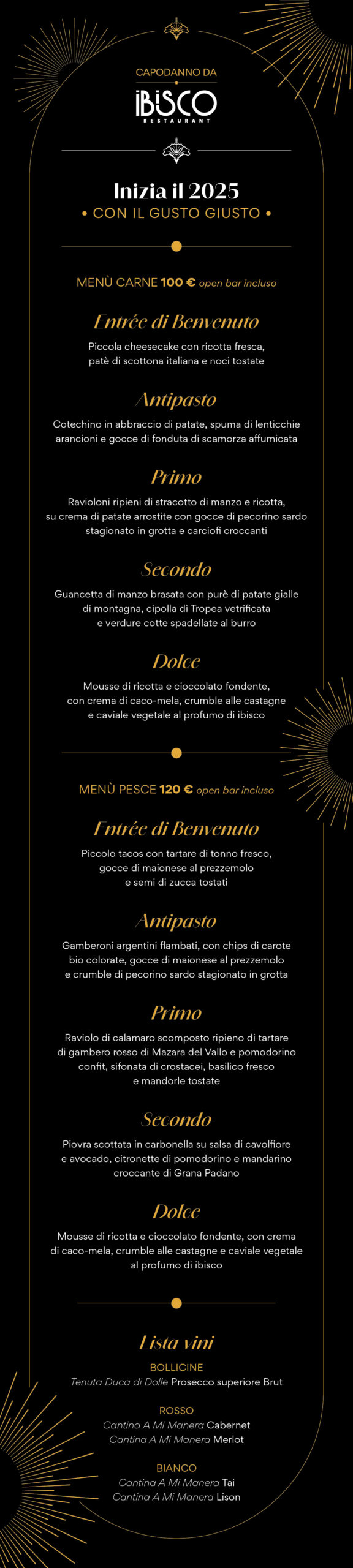 CAPODANNO DA

IBISCO
RESTAURANT

Inizia il 2025
• CON IL GUSTO GIUSTO •

MENÙ CARNE 100 € open bar incluso

Entrée di Benvenuto

Piccola cheesecake con ricotta fresca, patè di scottona italiana e noci tostate

Antipasto

Cotechino in abbraccio di patate, spuma di lenticchie arancioni e gocce di fonduta di scamorza affumicata

Primo

Ravioloni ripieni di stracotto di manzo e ricotta, su crema di patate arrostite con gocce di pecorino sardo stagionato in grotta e carciofi croccanti

Secondo

Guancetta di manzo brasata con purè di patate gialle di montagna, cipolla di Tropea vetrificata e verdure cotte spadellate al burro

Dolce

Mousse di ricotta e cioccolato fondente, con crema di caco-mela, crumble alle castagne e caviale vegetale al profumo di ibisco

MENÙ PESCE 120 € open bar incluso

Entrée di Benvenuto

Piccolo tacos con tartare di tonno fresco, gocce di maionese al prezzemolo e semi di zucca tostati

Antipasto

Gamberoni argentini flambati, con chips di carote bio colorate, gocce di maionese al prezzemolo e crumble di pecorino sardo stagionato in grotta

Primo

Raviolo di calamaro scomposto ripieno di tartare di gambero rosso di Mazara del Vallo e pomodorino confit, sifonata di crostacei, basilico fresco e mandorle tostate

Secondo

Piovra scottata in carbonella su salsa di cavolfiore e avocado, citronette di pomodorino e mandarino croccante di Grana Padano

Dolce

Mousse di ricotta e cioccolato fondente, con crema di caco-mela, crumble alle castagne e caviale vegetale al profumo di ibisco

Lista vini

BOLLICINE
Tenuta Duca di Dolle Prosecco superiore Brut

ROSSO
Cantina A Mi Manera Cabernet
Cantina A Mi Manera Merlot

BIANCO
Cantina A Mi Manera Tai
Cantina A Mi Manera Lison